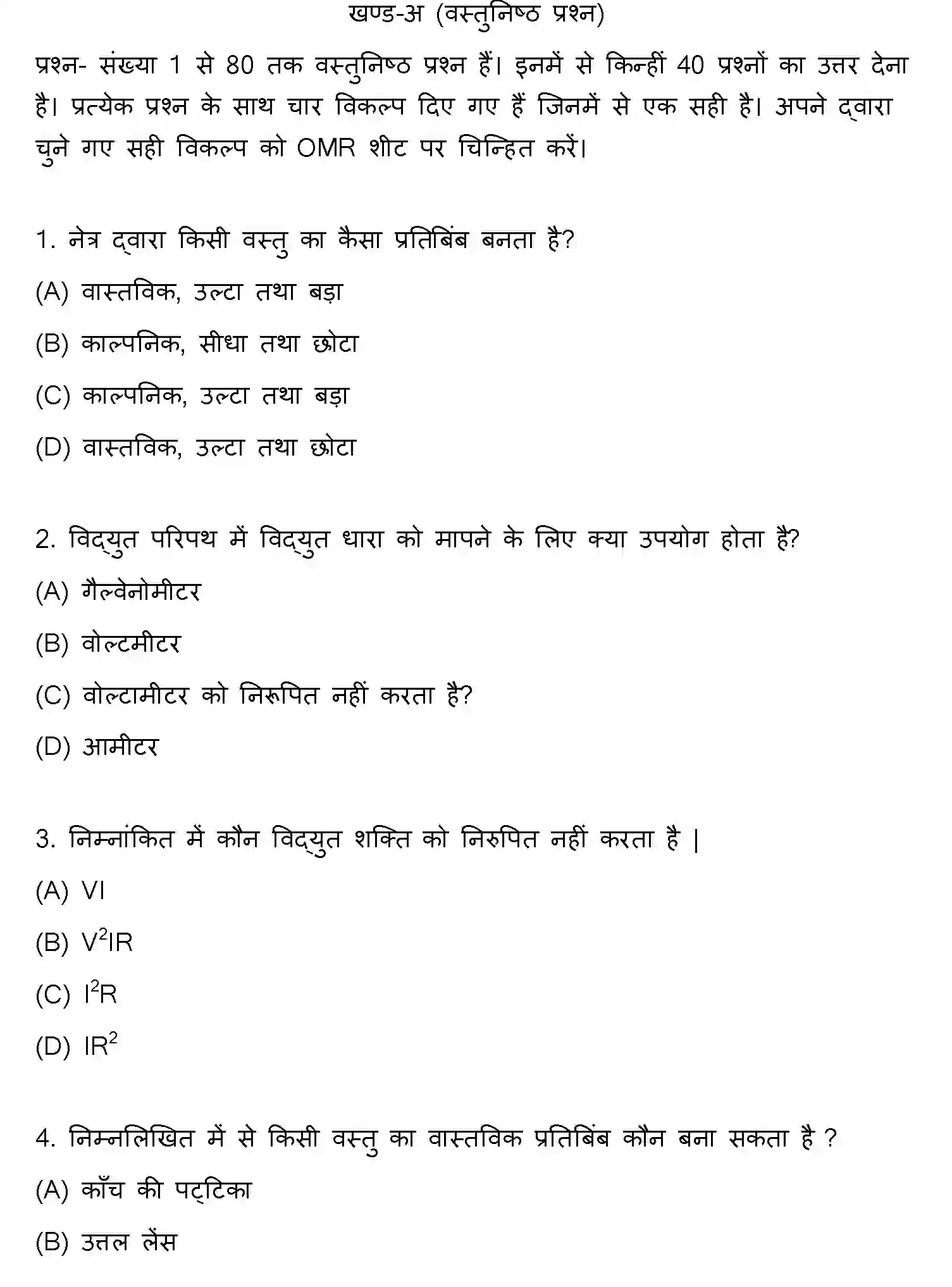 खण्ड-अ (वस्तुनिष्ठ प्रश्न)

प्रश्न- संख्या 1 से 80 तक वस्तुनिष्ठ प्रश्न हैं। इनमें से किन्हीं 40 प्रश्नों का उत्तर देना है। प्रत्येक प्रश्न के साथ चार विकल्प दिए गए हैं जिनमें से एक सही है। अपने द्वारा चुने गए सही विकल्प को OMR शीट पर चिन्हित करें।

1. नेत्र द्वारा किसी वस्तु का कैसा प्रतिबिंब बनता है?

(A) वास्तविक, उल्टा तथा बड़ा

(B) काल्पनिक, सीधा तथा छोटा

(C) काल्पनिक, उल्टा तथा बड़ा

(D) वास्तविक, उल्टा तथा छोटा

2. विद्युत परिपथ में विद्युत धारा को मापने के लिए क्या उपयोग होता है?

(A) गैल्वेनोमीटर

(B) वोल्टमीटर

(C) वोल्टामीटर को निरूपित नहीं करता है?

(D) आमीटर

3. निम्नांकित में कौन विद्युत शक्ति को निरुपित नहीं करता है |

(A) VI

(B) $V^2IR$

(C) $I^2R$

(D) $IR^2$

4. निम्नलिखित में से किसी वस्तु का वास्तविक प्रतिबिंब कौन बना सकता है ?

(A) काँच की पट्टिका

(B) उत्तल लेंस